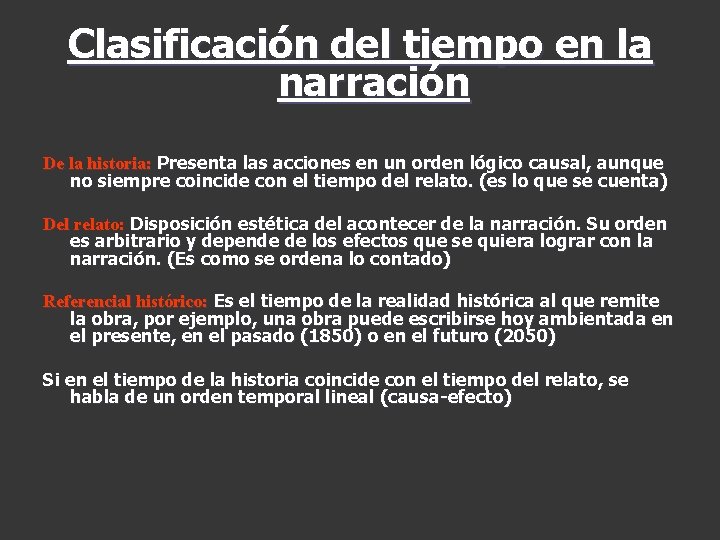 Clasificación del tiempo en la narración

De la historia: Presenta las acciones en un orden lógico causal, aunque no siempre coincide con el tiempo del relato. (es lo que se cuenta)

Del relato: Disposición estética del acontecer de la narración. Su orden es arbitrario y depende de los efectos que se quiera lograr con la narración. (Es como se ordena lo contado)

Referencial histórico: Es el tiempo de la realidad histórica al que remite la obra, por ejemplo, una obra puede escribirse hoy ambientada en el presente, en el pasado (1850) o en el futuro (2050)

Si en el tiempo de la historia coincide con el tiempo del relato, se habla de un orden temporal lineal (causa-efecto)